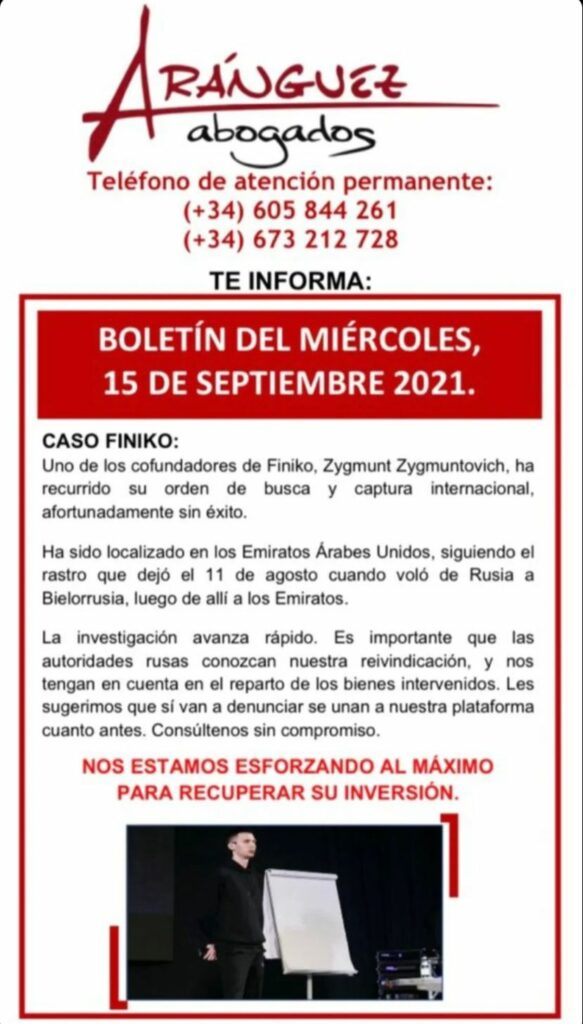 ARÁNGUEZ
abogados

Teléfono de atención permanente:
(+34) 605 844 261
(+34) 673 212 728

TE INFORMA:

BOLETÍN DEL MIÉRCOLES, 15 DE SEPTIEMBRE 2021.

CASO FINIKO:
Uno de los cofundadores de Finiko, Zygmunt Zygmuntovich, ha recurrido su orden de busca y captura internacional, afortunadamente sin éxito.

Ha sido localizado en los Emiratos Árabes Unidos, siguiendo el rastro que dejó el 11 de agosto cuando voló de Rusia a Bielorrusia, luego de allí a los Emiratos.

La investigación avanza rápido. Es importante que las autoridades rusas conozcan nuestra reivindicación, y nos tengan en cuenta en el reparto de los bienes intervenidos. Les sugerimos que sí van a denunciar se unan a nuestra plataforma cuanto antes. Consúltenos sin compromiso.

NOS ESTAMOS ESFORZANDO AL MÁXIMO PARA RECUPERAR SU INVERSIÓN.